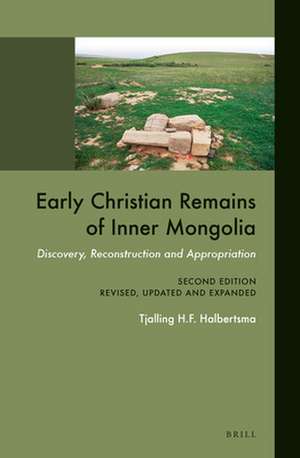 Early Christian Remains of Inner Mongolia

Discovery, Reconstruction and Appropriation

SECOND EDITION
REVISED, UPDATED AND EXPANDED

Tjalling H.F. Halbertsma

BRILL